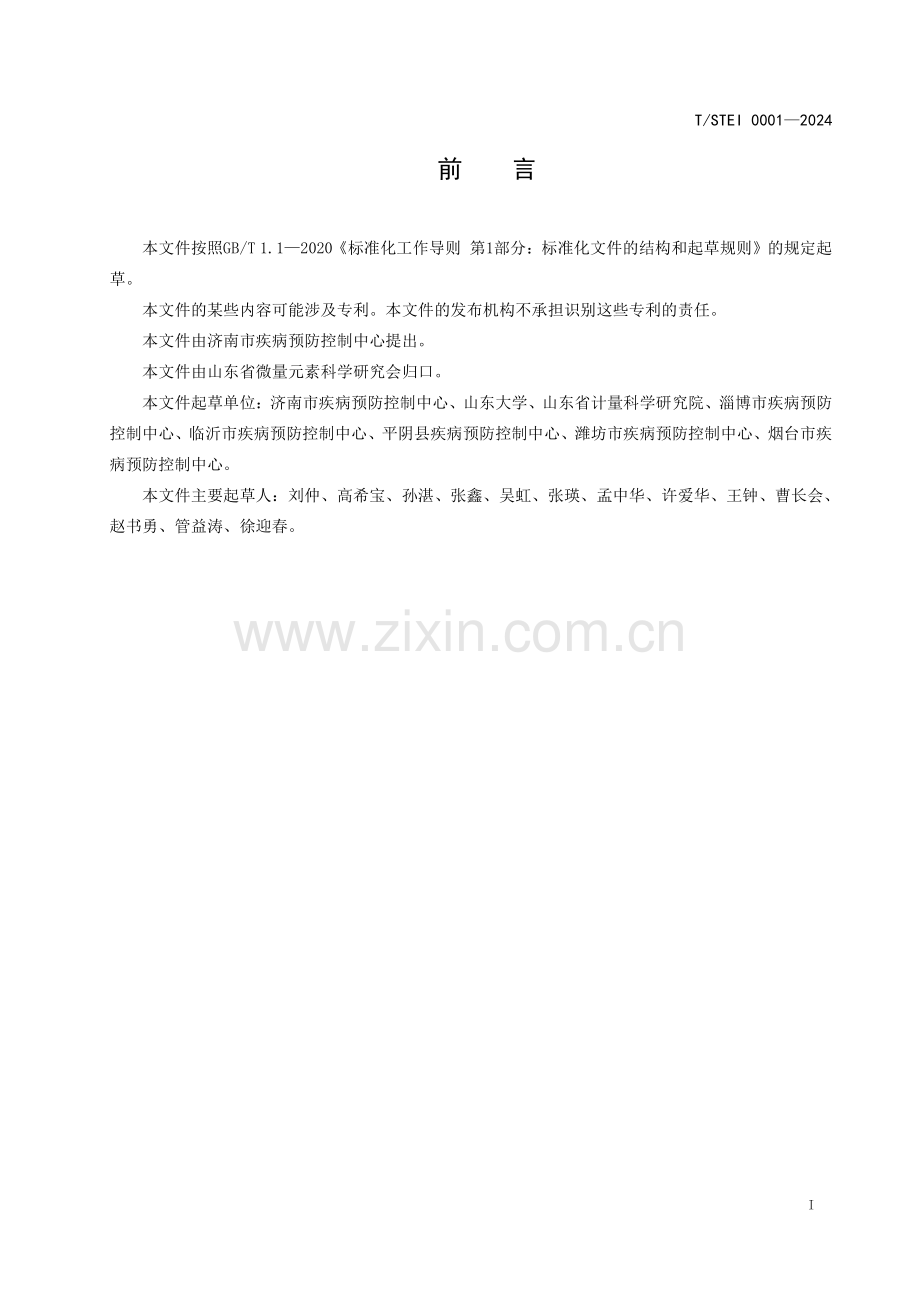 T/STEI 0001—2024

前 言

本文件按照GB/T 1.1—2020《标准化工作导则 第1部分：标准化文件的结构和起草规则》的规定起草。

本文件的某些内容可能涉及专利。本文件的发布机构不承担识别这些专利的责任。

本文件由济南市疾病预防控制中心提出。

本文件由山东省微量元素科学研究会归口。

本文件起草单位：济南市疾病预防控制中心、山东大学、山东省计量科学研究院、淄博市疾病预防控制中心、临沂市疾病预防控制中心、平阴县疾病预防控制中心、潍坊市疾病预防控制中心、烟台市疾病预防控制中心。

本文件主要起草人：刘仲、高希宝、孙湛、张鑫、吴虹、张瑛、孟中华、许爱华、王钟、曹长会、赵书勇、管益涛、徐迎春。

I

www.zixin.com.cn